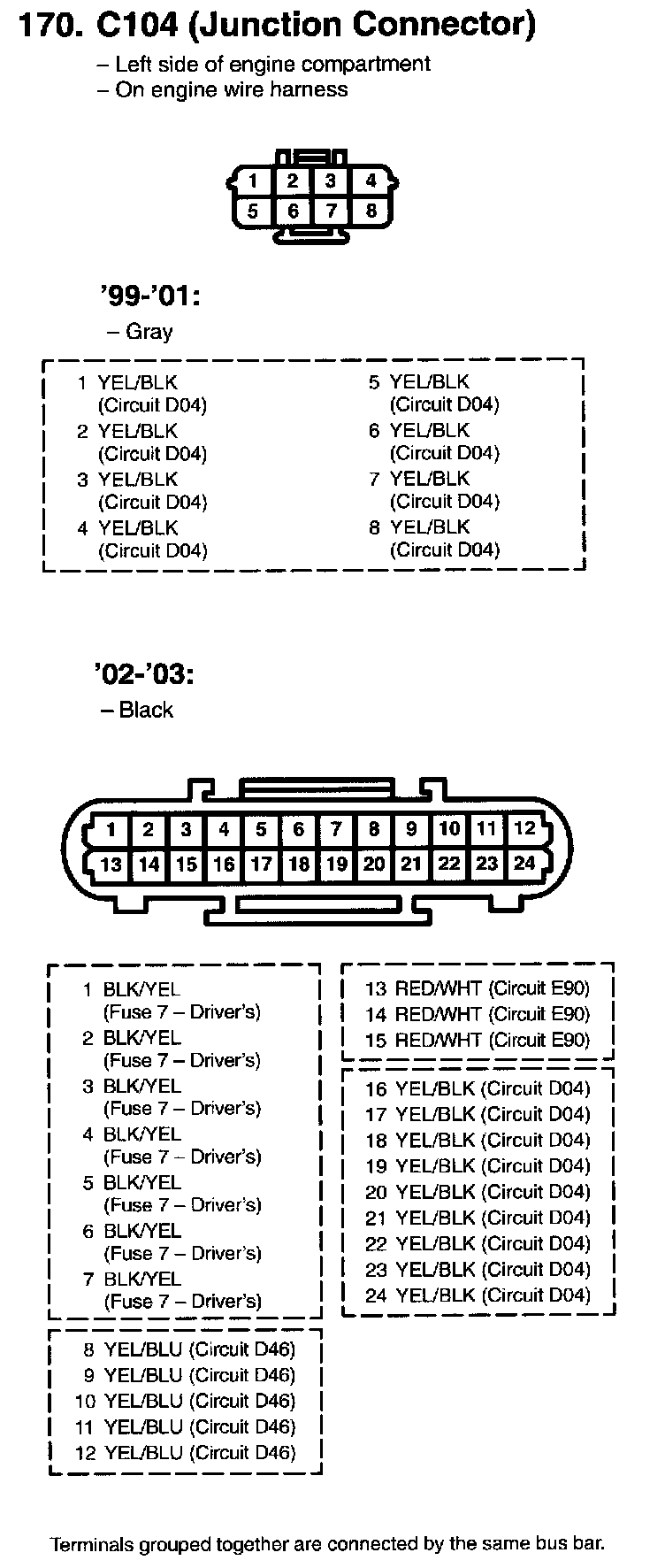 170. C104 (Junction Connector)

– Left side of engine compartment
– On engine wire harness

1 2 3 4
5 6 7 8

'99-'01:

– Gray

1 YEL/BLK (Circuit D04)
2 YEL/BLK (Circuit D04)
3 YEL/BLK (Circuit D04)
4 YEL/BLK (Circuit D04)

5 YEL/BLK (Circuit D04)
6 YEL/BLK (Circuit D04)
7 YEL/BLK (Circuit D04)
8 YEL/BLK (Circuit D04)

'02-'03:

– Black

1 2 3 4 5 6 7 8 9 10 11 12
13 14 15 16 17 18 19 20 21 22 23 24

1 BLK/YEL (Fuse 7 – Driver's)
2 BLK/YEL (Fuse 7 – Driver's)
3 BLK/YEL (Fuse 7 – Driver's)
4 BLK/YEL (Fuse 7 – Driver's)
5 BLK/YEL (Fuse 7 – Driver's)
6 BLK/YEL (Fuse 7 – Driver's)
7 BLK/YEL (Fuse 7 – Driver's)

8 YEL/BLU (Circuit D46)
9 YEL/BLU (Circuit D46)
10 YEL/BLU (Circuit D46)
11 YEL/BLU (Circuit D46)
12 YEL/BLU (Circuit D46)

13 RED/WHT (Circuit E90)
14 RED/WHT (Circuit E90)
15 RED/WHT (Circuit E90)

16 YEL/BLK (Circuit D04)
17 YEL/BLK (Circuit D04)
18 YEL/BLK (Circuit D04)
19 YEL/BLK (Circuit D04)
20 YEL/BLK (Circuit D04)
21 YEL/BLK (Circuit D04)
22 YEL/BLK (Circuit D04)
23 YEL/BLK (Circuit D04)
24 YEL/BLK (Circuit D04)

Terminals grouped together are connected by the same bus bar.